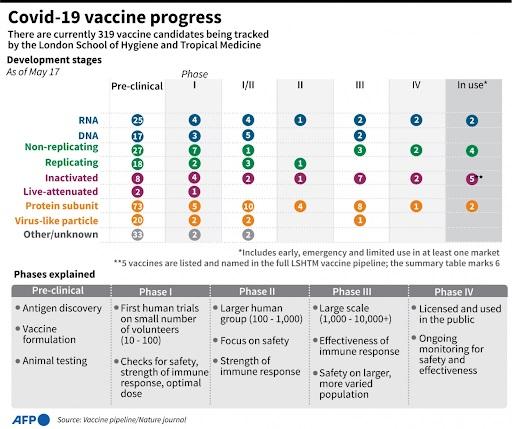 Covid-19 vaccine progress

There are currently 319 vaccine candidates being tracked by the London School of Hygiene and Tropical Medicine

Development stages
As of May 17

Phase

| | Pre-clinical | I | I/II | II | III | IV | In use* |
|---|---|---|---|---|---|---|---|
| RNA | 25 | 4 | 4 | 1 | 2 | 2 | 2 |
| DNA | 17 | 3 | 5 | | 2 | | |
| Non-replicating | 27 | 7 | 1 | | 3 | 2 | 4 |
| Replicating | 18 | 2 | 3 | 1 | | | |
| Inactivated | 8 | 4 | 2 | 1 | 7 | 2 | 5** |
| Live-attenuated | 2 | 1 | | | | | |
| Protein subunit | 73 | 5 | 10 | 4 | 8 | 1 | 2 |
| Virus-like particle | 20 | 2 | 2 | | 1 | | |
| Other/unknown | 33 | 2 | 2 | | | | |

*Includes early, emergency and limited use in at least one market
**5 vaccines are listed and named in the full LSHTM vaccine pipeline; the summary table marks 6

Phases explained

| Pre-clinical | Phase I | Phase II | Phase III | Phase IV |
|---|---|---|---|---|
| • Antigen discovery • Vaccine formulation • Animal testing | • First human trials on small number of volunteers (10 - 100) • Checks for safety, strength of immune response, optimal dose | • Larger human group (100 - 1,000) • Focus on safety • Strength of immune response | • Large scale (1,000 - 10,000+) • Effectiveness of immune response • Safety on larger, more varied population | • Licensed and used in the public • Ongoing monitoring for safety and effectiveness |

AFP Source: Vaccine pipeline/Nature journal